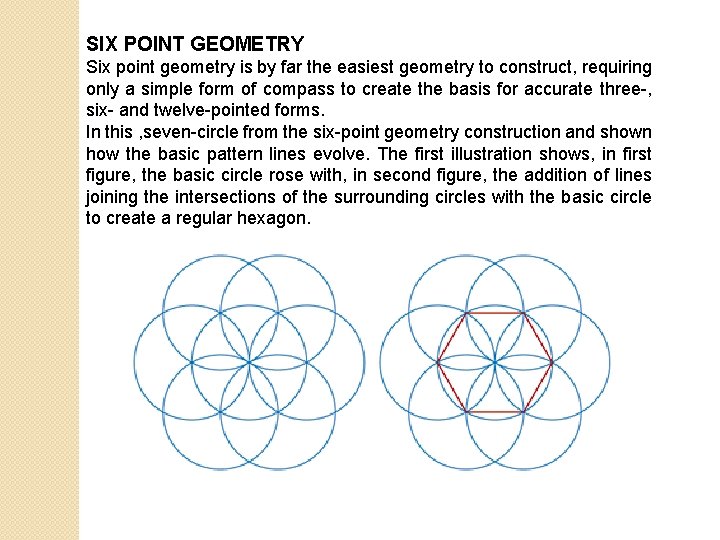 SIX POINT GEOMETRY
Six point geometry is by far the easiest geometry to construct, requiring only a simple form of compass to create the basis for accurate three-, six- and twelve-pointed forms.
In this ,seven-circle from the six-point geometry construction and shown how the basic pattern lines evolve. The first illustration shows, in first figure, the basic circle rose with, in second figure, the addition of lines joining the intersections of the surrounding circles with the basic circle to create a regular hexagon.